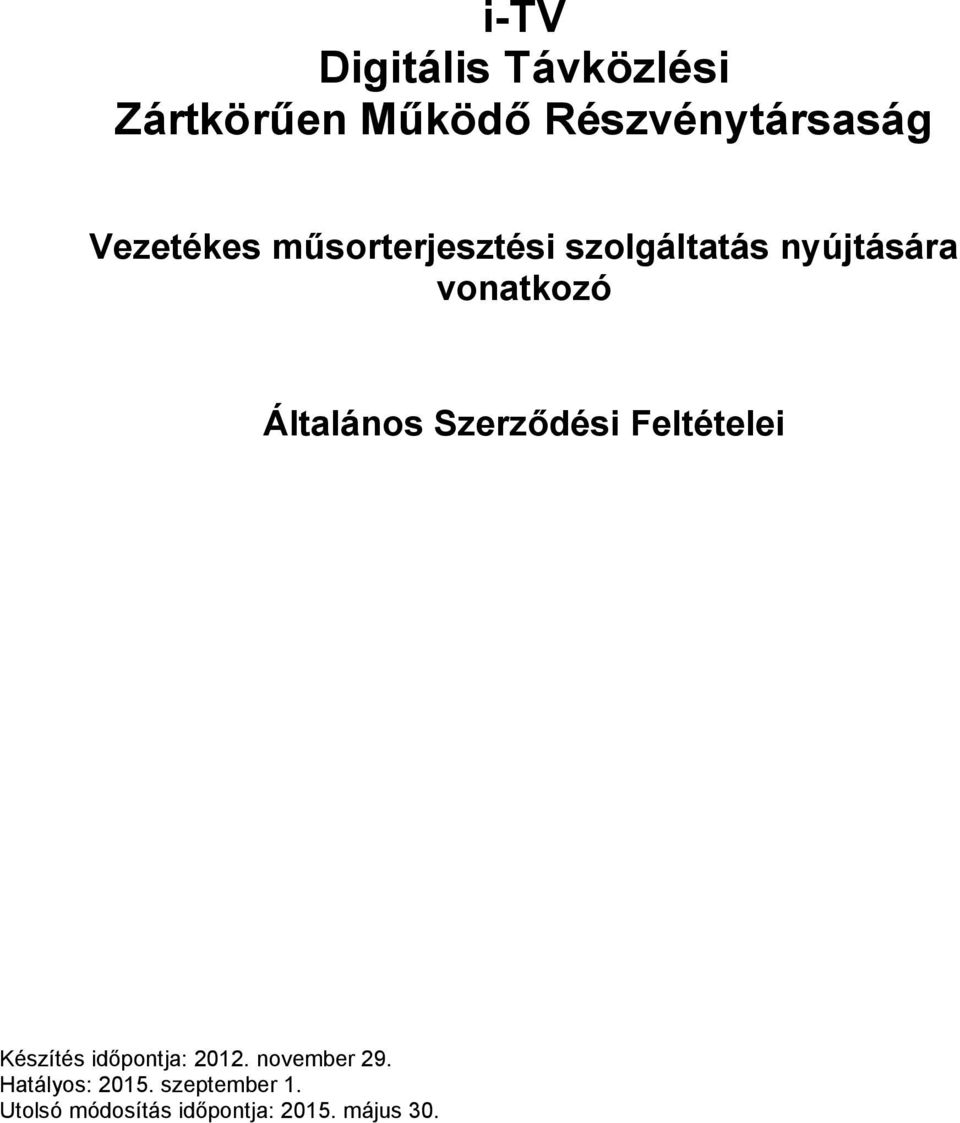 i-TV
Digitális Távközlési
Zártkörűen Működő Részvénytársaság

Vezetékes műsorterjesztési szolgáltatás nyújtására vonatkozó

Általános Szerződési Feltételei

Készítés időpontja: 2012. november 29.
Hatályos: 2015. szeptember 1.
Utolsó módosítás időpontja: 2015. május 30.